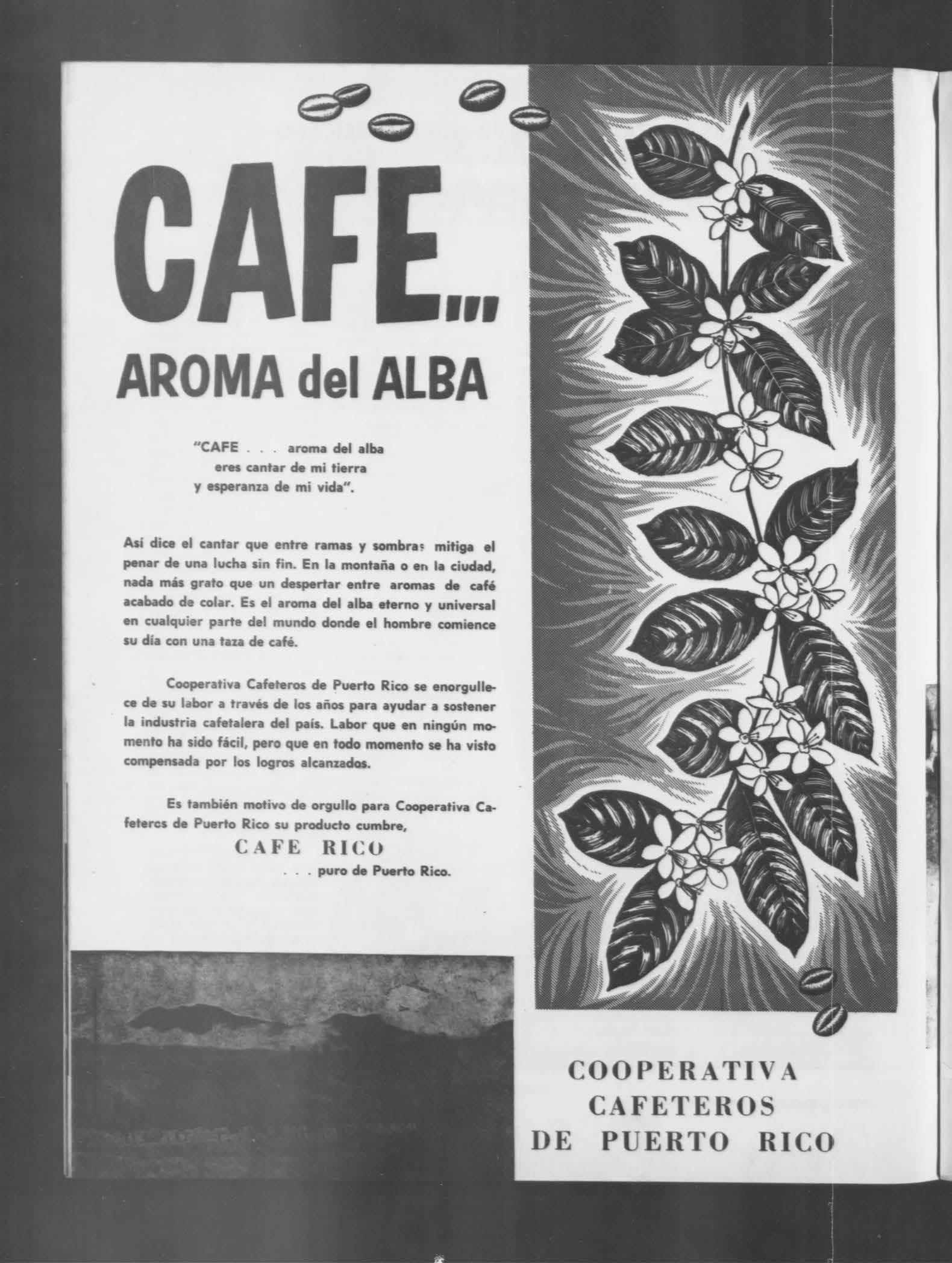 CAFE...
AROMA del ALBA

"CAFE . . . aroma del alba
eres cantar de mi tierra
y esperanza de mi vida".

Así dice el cantar que entre ramas y sombras mitiga el penar de una lucha sin fin. En la montaña o en la ciudad, nada más grato que un despertar entre aromas de café acabado de colar. Es el aroma del alba eterno y universal en cualquier parte del mundo donde el hombre comience su día con una taza de café.

Cooperativa Cafeteros de Puerto Rico se enorgullece de su labor a través de los años para ayudar a sostener la industria cafetalera del país. Labor que en ningún momento ha sido fácil, pero que en todo momento se ha visto compensada por los logros alcanzados.

Es también motivo de orgullo para Cooperativa Cafeteros de Puerto Rico su producto cumbre,
CAFE RICO
. . . puro de Puerto Rico.

COOPERATIVA
CAFETEROS
DE PUERTO RICO